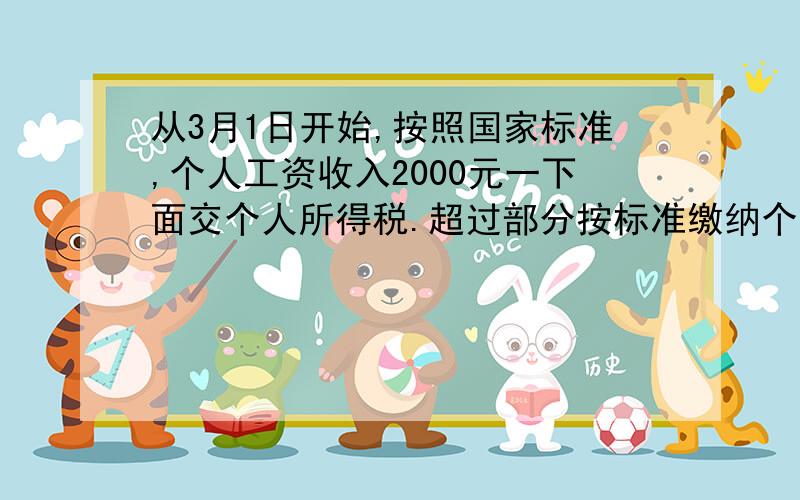 从3月1日开始,按照国家标准,个人工资收入2000元一下面交个人所得税.超过部分按标准缴纳个

abc

历史